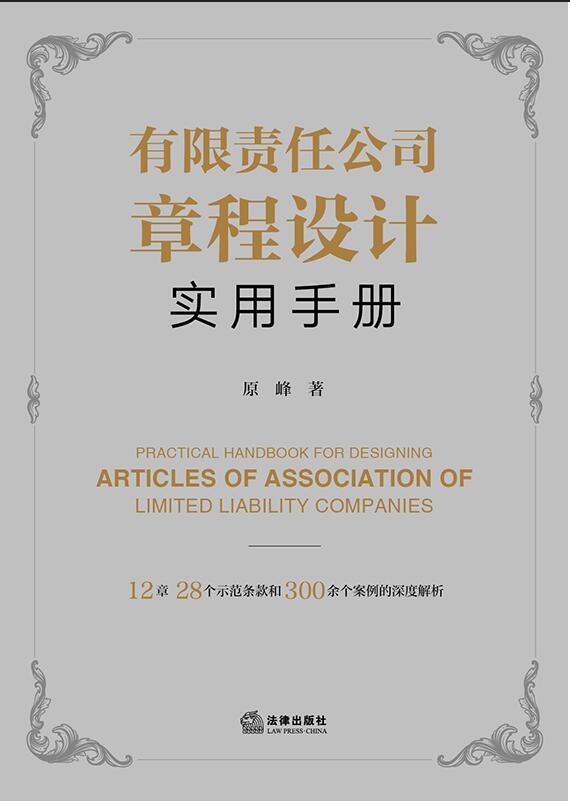 有限责任公司
章程设计
实用手册

原 峰 著

PRACTICAL HANDBOOK FOR DESIGNING
ARTICLES OF ASSOCIATION OF
LIMITED LIABILITY COMPANIES

12章 28个示范条款和300余个案例的深度解析

法律出版社
LAW PRESS·CHINA